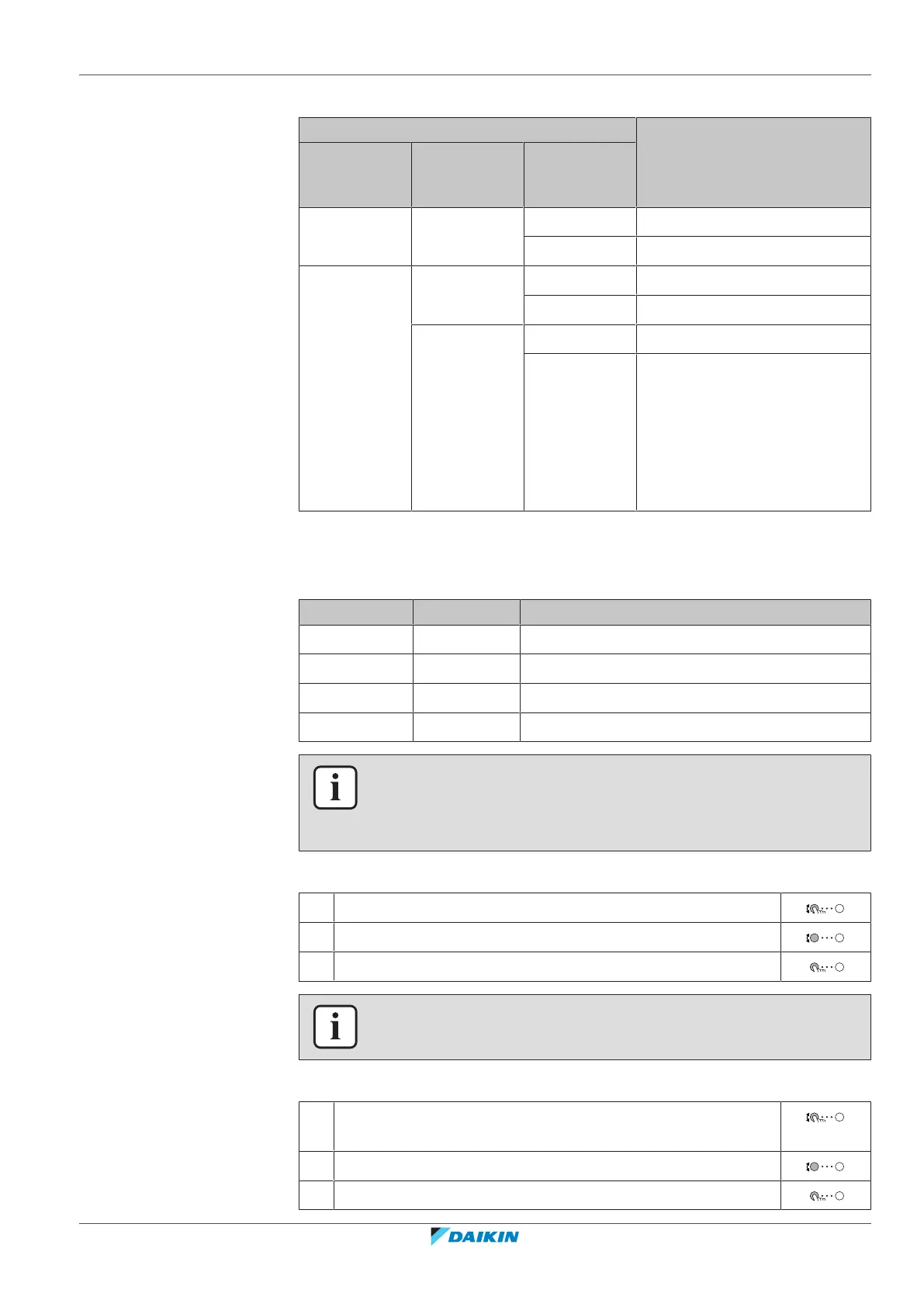 DAIKIN